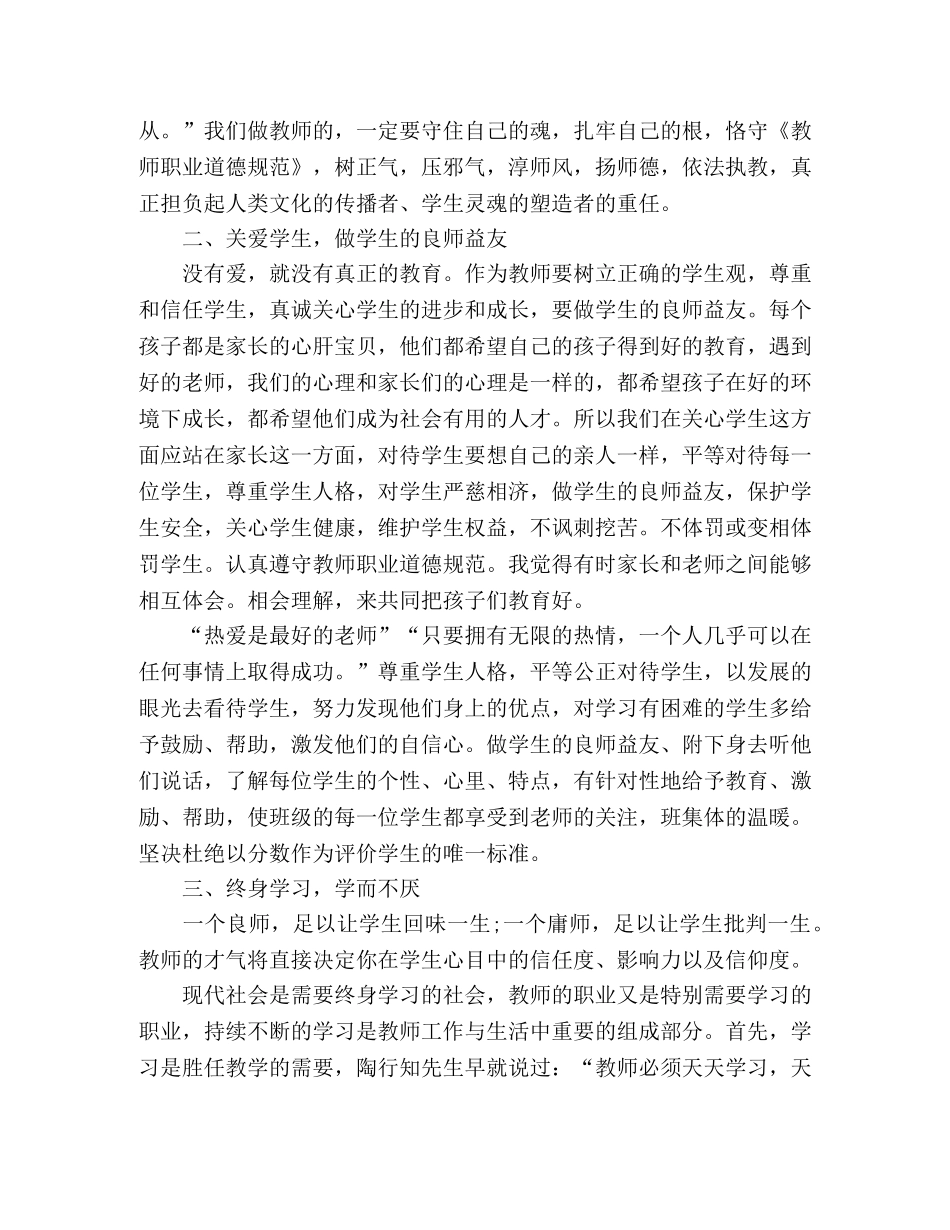 从。”我们做教师的，一定要守住自己的魂，扎牢自己的根，恪守《教师职业道德规范》，树正气，压邪气，淳师风，扬师德，依法执教，真正担负起人类文化的传播者、学生灵魂的塑造者的重任。

二、关爱学生，做学生的良师益友

没有爱，就没有真正的教育。作为教师要树立正确的学生观，尊重和信任学生，真诚关心学生的进步和成长，要做学生的良师益友。每个孩子都是家长的心肝宝贝，他们都希望自己的孩子得到好的教育，遇到好的老师，我们的心理和家长们的心理是一样的，都希望孩子在好的环境下成长，都希望他们成为社会有用的人才。所以我们在关心学生这方面应站在家长这一方面，对待学生要想自己的亲人一样，平等对待每一位学生，尊重学生人格，对学生严慈相济，做学生的良师益友，保护学生安全，关心学生健康，维护学生权益，不讽刺挖苦。不体罚或变相体罚学生。认真遵守教师职业道德规范。我觉得有时家长和老师之间能够相互体会。相会理解，来共同把孩子们教育好。

“热爱是最好的老师”“只要拥有无限的热情，一个人几乎可以在任何事情上取得成功。”尊重学生人格，平等公正对待学生，以发展的眼光去看待学生，努力发现他们身上的优点，对学习有困难的学生多给予鼓励、帮助，激发他们的自信心。做学生的良师益友、附下身去听他们说话，了解每位学生的个性、心里、特点，有针对性地给予教育、激励、帮助，使班级的每一位学生都享受到老师的关注，班集体的温暖。坚决杜绝以分数作为评价学生的唯一标准。

三、终身学习，学而不厌

一个良师，足以让学生回味一生;一个庸师，足以让学生批判一生。教师的才气将直接决定你在学生心目中的信任度、影响力以及信仰度。

现代社会是需要终身学习的社会，教师的职业又是特别需要学习的职业，持续不断的学习是教师工作与生活中重要的组成部分。首先，学习是胜任教学的需要，陶行知先生早就说过：“教师必须天天学习，天